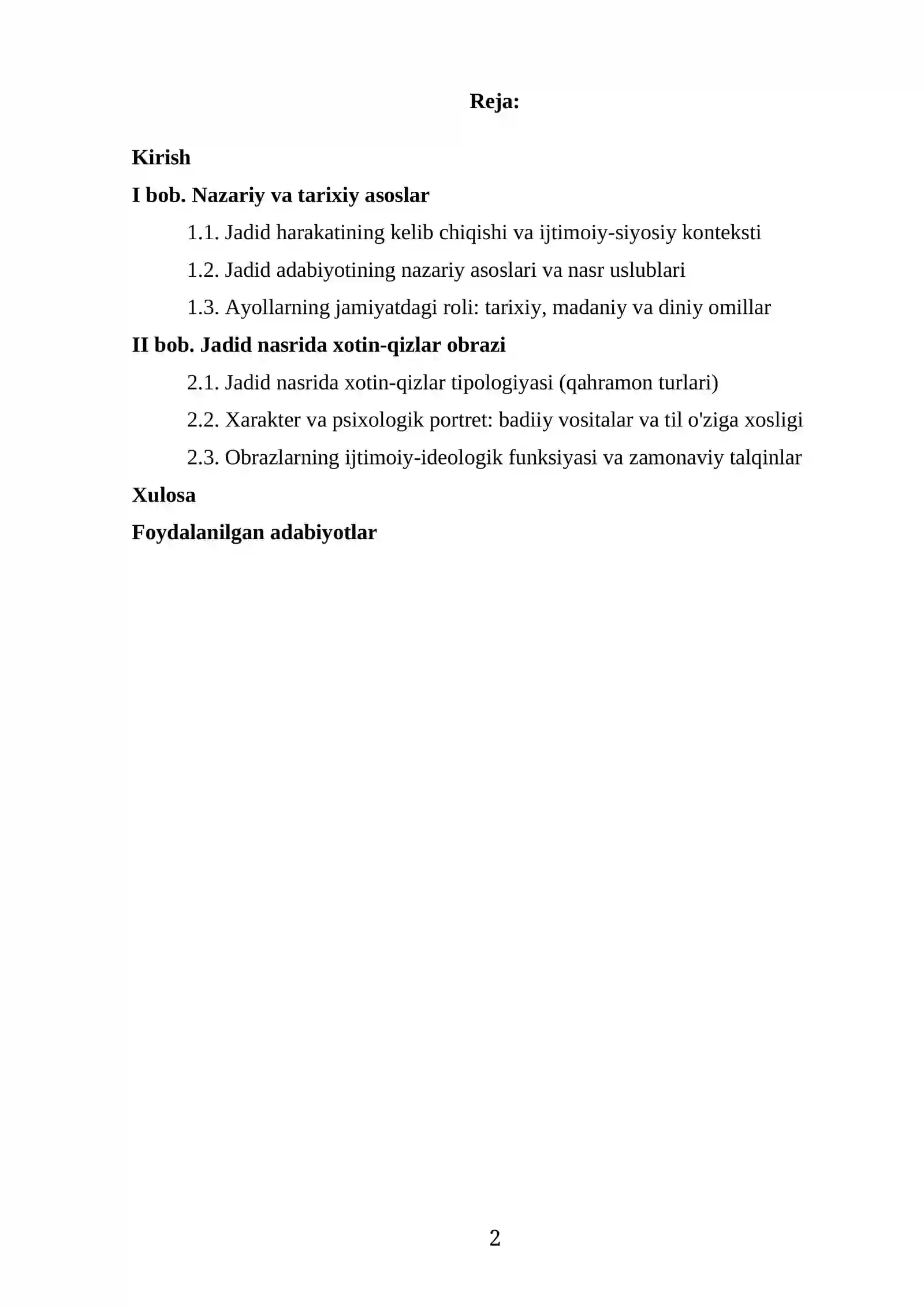 Reja:

Kirish

I bob. Nazariy va tarixiy asoslar

1.1. Jadid harakatining kelib chiqishi va ijtimoiy-siyosiy konteksti

1.2. Jadid adabiyotining nazariy asoslari va nasr uslublari

1.3. Ayollarning jamiyatdagi roli: tarixiy, madaniy va diniy omillar

II bob. Jadid nasrida xotin-qizlar obrazi

2.1. Jadid nasrida xotin-qizlar tipologiyasi (qahramon turlari)

2.2. Xarakter va psixologik portret: badiiy vositalar va til o'ziga xosligi

2.3. Obrazlarning ijtimoiy-ideologik funksiyasi va zamonaviy talqinlar

Xulosa

Foydalanilgan adabiyotlar

2